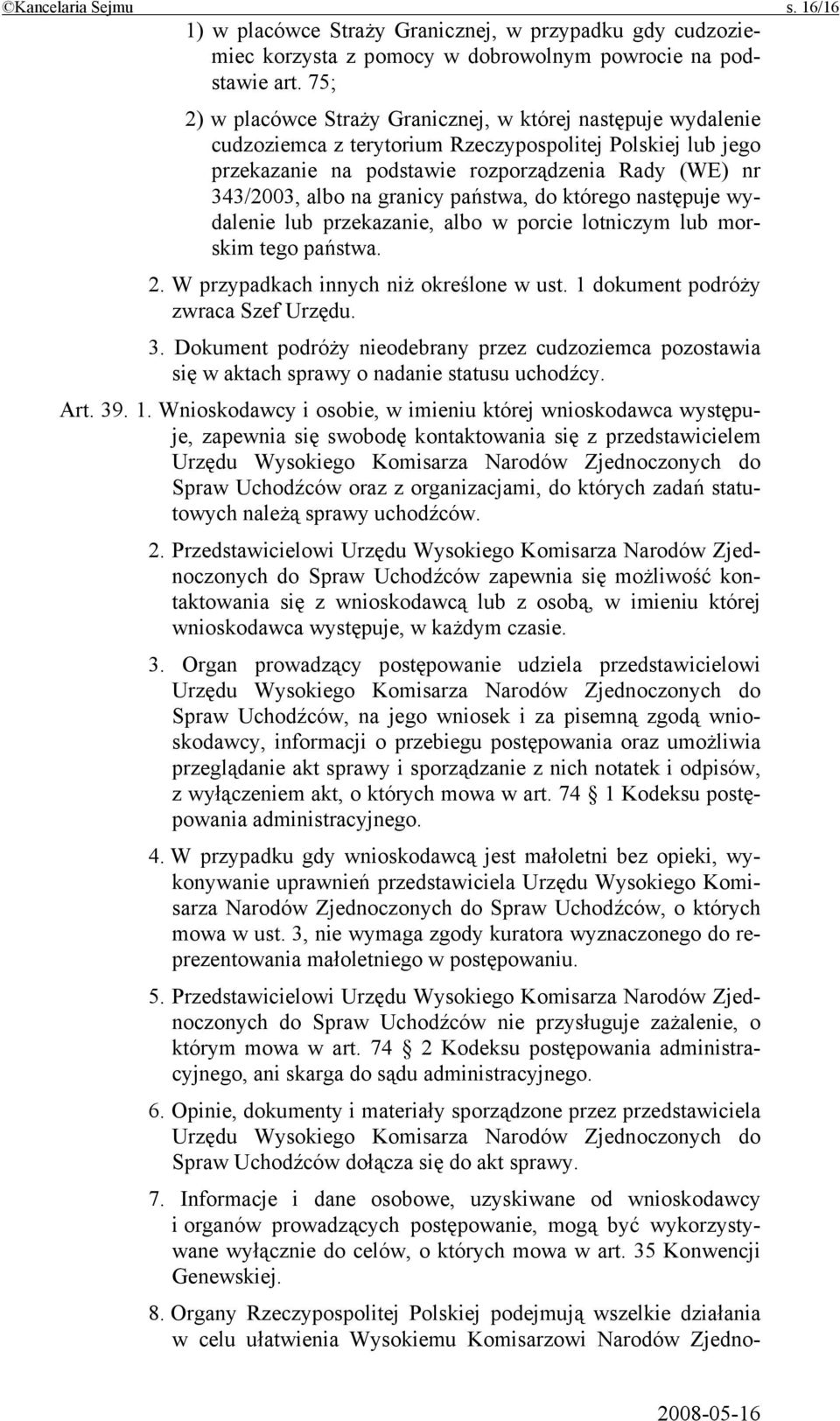 ©Kancelaria Sejmu s. 16/16

1) w placówce Straży Granicznej, w przypadku gdy cudzoziemiec korzysta z pomocy w dobrowolnym powrocie na podstawie art. 75;

2) w placówce Straży Granicznej, w której następuje wydalenie cudzoziemca z terytorium Rzeczypospolitej Polskiej lub jego przekazanie na podstawie rozporządzenia Rady (WE) nr 343/2003, albo na granicy państwa, do którego następuje wydalenie lub przekazanie, albo w porcie lotniczym lub morskim tego państwa.

2. W przypadkach innych niż określone w ust. 1 dokument podróży zwraca Szef Urzędu.

3. Dokument podróży nieodebrany przez cudzoziemca pozostawia się w aktach sprawy o nadanie statusu uchodźcy.

Art. 39. 1. Wnioskodawcy i osobie, w imieniu której wnioskodawca występuje, zapewnia się swobodę kontaktowania się z przedstawicielem Urzędu Wysokiego Komisarza Narodów Zjednoczonych do Spraw Uchodźców oraz z organizacjami, do których zadań statutowych należą sprawy uchodźców.

2. Przedstawicielowi Urzędu Wysokiego Komisarza Narodów Zjednoczonych do Spraw Uchodźców zapewnia się możliwość kontaktowania się z wnioskodawcą lub z osobą, w imieniu której wnioskodawca występuje, w każdym czasie.

3. Organ prowadzący postępowanie udziela przedstawicielowi Urzędu Wysokiego Komisarza Narodów Zjednoczonych do Spraw Uchodźców, na jego wniosek i za pisemną zgodą wnioskodawcy, informacji o przebiegu postępowania oraz umożliwia przeglądanie akt sprawy i sporządzanie z nich notatek i odpisów, z wyłączeniem akt, o których mowa w art. 74 § 1 Kodeksu postępowania administracyjnego.

4. W przypadku gdy wnioskodawcą jest małoletni bez opieki, wykonywanie uprawnień przedstawiciela Urzędu Wysokiego Komisarza Narodów Zjednoczonych do Spraw Uchodźców, o których mowa w ust. 3, nie wymaga zgody kuratora wyznaczonego do reprezentowania małoletniego w postępowaniu.

5. Przedstawicielowi Urzędu Wysokiego Komisarza Narodów Zjednoczonych do Spraw Uchodźców nie przysługuje zażalenie, o którym mowa w art. 74 § 2 Kodeksu postępowania administracyjnego, ani skarga do sądu administracyjnego.

6. Opinie, dokumenty i materiały sporządzone przez przedstawiciela Urzędu Wysokiego Komisarza Narodów Zjednoczonych do Spraw Uchodźców dołącza się do akt sprawy.

7. Informacje i dane osobowe, uzyskiwane od wnioskodawcy i organów prowadzących postępowanie, mogą być wykorzystywane wyłącznie do celów, o których mowa w art. 35 Konwencji Genewskiej.

8. Organy Rzeczypospolitej Polskiej podejmują wszelkie działania w celu ułatwienia Wysokiemu Komisarzowi Narodów Zjedno-

2008-05-16